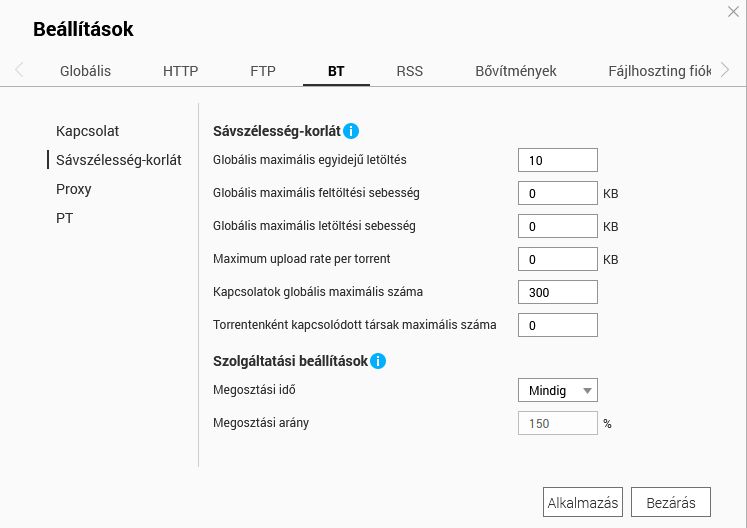 Beállítások

Globális HTTP FTP BT RSS Bővítmények Fájlhoszting fiók

Kapcsolat
Sávszélesség-korlát
Proxy
PT

Sávszélesség-korlát

Globális maximális egyidejű letöltés 10
Globális maximális feltöltési sebesség 0 KB
Globális maximális letöltési sebesség 0 KB
Maximum upload rate per torrent 0 KB
Kapcsolatok globális maximális száma 300
Torrentenként kapcsolódott társak maximális száma 0

Szolgáltatási beállítások

Megosztási idő Mindig
Megosztási arány 150 %

Alkalmazás Bezárás